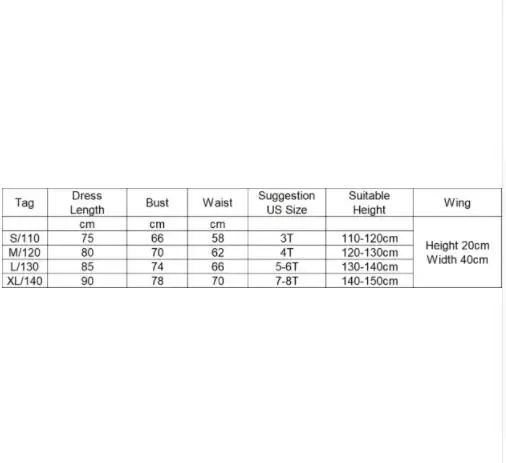 | Tag | Dress Length | Bust | Waist | Suggestion US Size | Suitable Height | Wing |
|---|---|---|---|---|---|---|
| | cm | cm | cm | | | Height 20cm Width 40cm |
| S/110 | 75 | 66 | 58 | 3T | 110-120cm | |
| M/120 | 80 | 70 | 62 | 4T | 120-130cm | |
| L/130 | 85 | 74 | 66 | 5-6T | 130-140cm | |
| XL/140 | 90 | 78 | 70 | 7-8T | 140-150cm | |